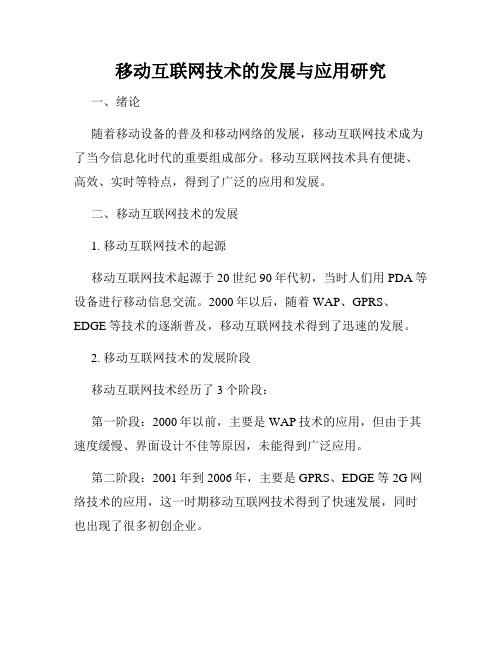 移动互联网技术的发展与应用研究

一、绪论

随着移动设备的普及和移动网络的发展，移动互联网技术成为了当今信息化时代的重要组成部分。移动互联网技术具有便捷、高效、实时等特点，得到了广泛的应用和发展。

二、移动互联网技术的发展

1. 移动互联网技术的起源

移动互联网技术起源于 20 世纪 90 年代初，当时人们用 PDA 等设备进行移动信息交流。2000 年以后，随着 WAP、GPRS、EDGE 等技术的逐渐普及，移动互联网技术得到了迅速的发展。

2. 移动互联网技术的发展阶段

移动互联网技术经历了 3 个阶段：

第一阶段：2000 年以前，主要是 WAP 技术的应用，但由于其速度缓慢、界面设计不佳等原因，未能得到广泛应用。

第二阶段：2001 年到 2006 年，主要是 GPRS、EDGE 等 2G 网络技术的应用，这一时期移动互联网技术得到了快速发展，同时也出现了很多初创企业。